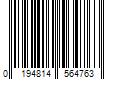 0 194814 564763